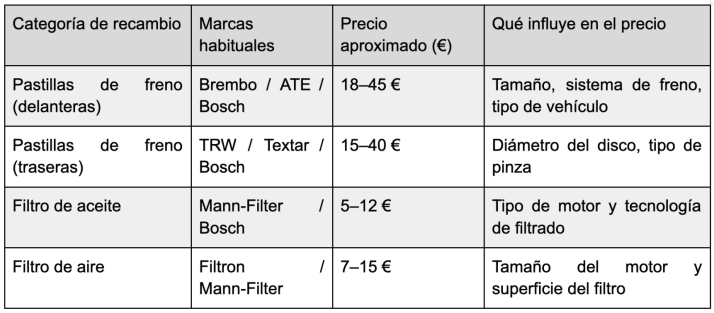 | Categoría de recambio | Marcas habituales | Precio aproximado (€) | Qué influye en el precio |
|---|---|---|---|
| Pastillas de freno (delanteras) | Brembo / ATE / Bosch | 18–45 € | Tamaño, sistema de freno, tipo de vehículo |
| Pastillas de freno (traseras) | TRW / Textar / Bosch | 15–40 € | Diámetro del disco, tipo de pinza |
| Filtro de aceite | Mann-Filter / Bosch | 5–12 € | Tipo de motor y tecnología de filtrado |
| Filtro de aire | Filtron / Mann-Filter | 7–15 € | Tamaño del motor y superficie del filtro |